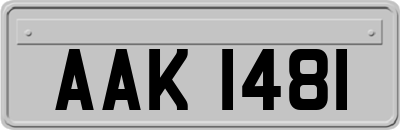 AAK 1481